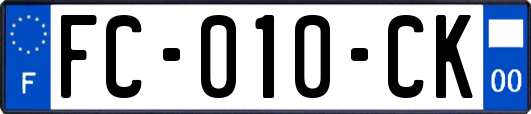 F
FC-010-CK
00